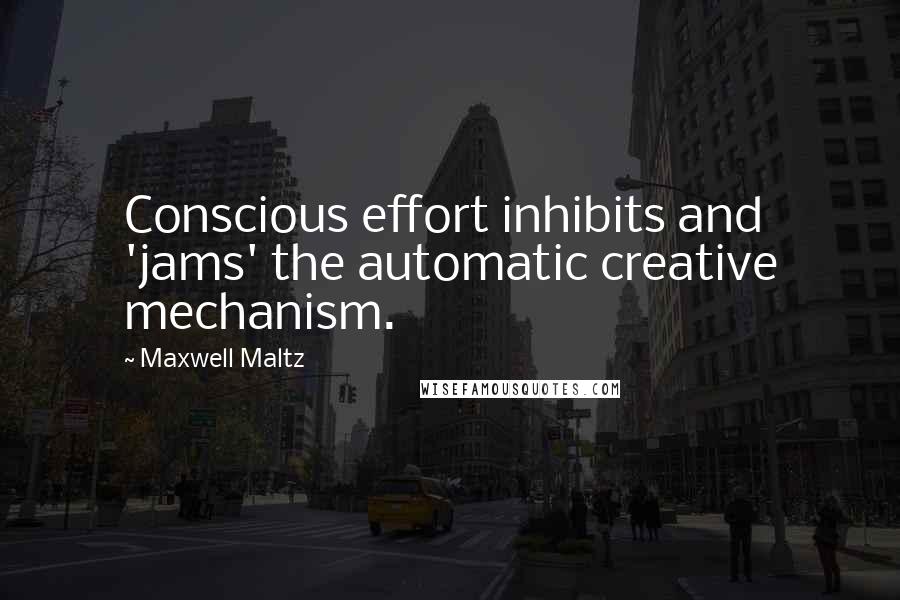 Conscious effort inhibits and 'jams' the automatic creative mechanism.

~ Maxwell Maltz

WISEFAMOUSQUOTES.COM